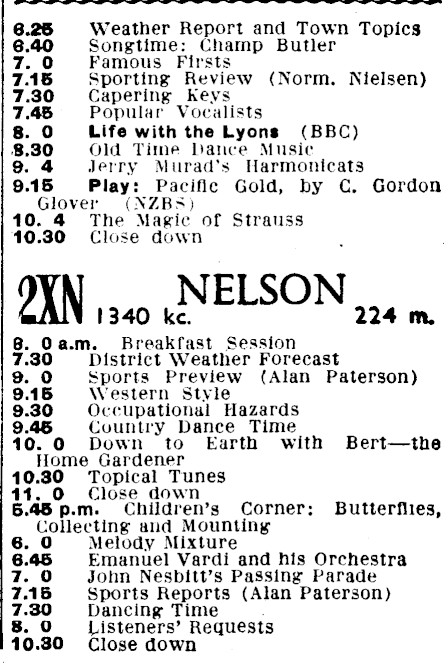 6.25 Weather Report and Town Topics
6.40 Songtime: Champ Butler
7. 0 Famous Firsts
7.15 Sporting Review (Norm. Nielsen)
7.30 Capering Keys
7.45 Popular Vocalists
8. 0 Life with the Lyons (BBC)
8.30 Old Time Dance Music
9. 4 Jerry Murad's Harmonicats
9.15 Play: Pacific Gold, by C. Gordon Glover (NZBS)
10. 4 The Magic of Strauss
10.30 Close down

2XN NELSON 1340 kc. 224 m.

6. 0 a.m. Breakfast Session
7.30 District Weather Forecast
9. 0 Sports Preview (Alan Paterson)
9.15 Western Style
9.30 Occupational Hazards
9.45 Country Dance Time
10. 0 Down to Earth with Bert—the Home Gardener
10.30 Topical Tunes
11. 0 Close down
5.45 p.m. Children's Corner: Butterflies, Collecting and Mounting
6. 0 Melody Mixture
6.45 Emanuel Vardi and his Orchestra
7. 0 John Nesbitt's Passing Parade
7.15 Sports Reports (Alan Paterson)
7.30 Dancing Time
8. 0 Listeners' Requests
10.30 Close down